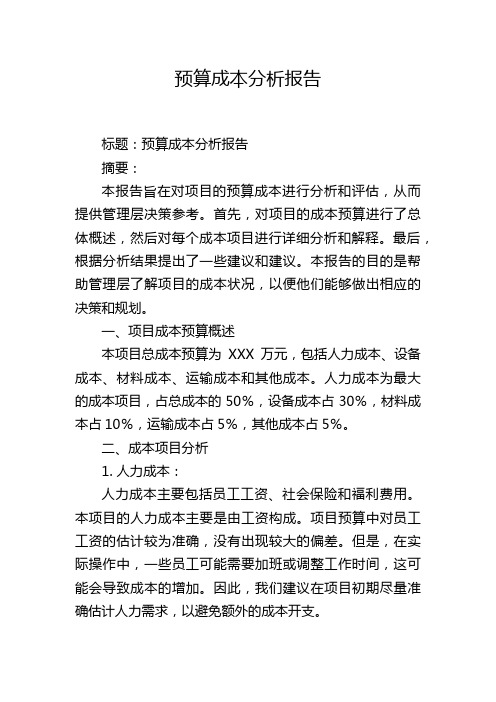 预算成本分析报告

标题：预算成本分析报告

摘要：

本报告旨在对项目的预算成本进行分析和评估，从而提供管理层决策参考。首先，对项目的成本预算进行了总体概述，然后对每个成本项目进行详细分析和解释。最后，根据分析结果提出了一些建议和建议。本报告的目的是帮助管理层了解项目的成本状况，以便他们能够做出相应的决策和规划。

一、项目成本预算概述

本项目总成本预算为 XXX 万元，包括人力成本、设备成本、材料成本、运输成本和其他成本。人力成本为最大的成本项目，占总成本的 50%，设备成本占 30%，材料成本占 10%，运输成本占 5%，其他成本占 5%。

二、成本项目分析

1. 人力成本：

人力成本主要包括员工工资、社会保险和福利费用。本项目的人力成本主要是由工资构成。项目预算中对员工工资的估计较为准确，没有出现较大的偏差。但是，在实际操作中，一些员工可能需要加班或调整工作时间，这可能会导致成本的增加。因此，我们建议在项目初期尽量准确估计人力需求，以避免额外的成本开支。